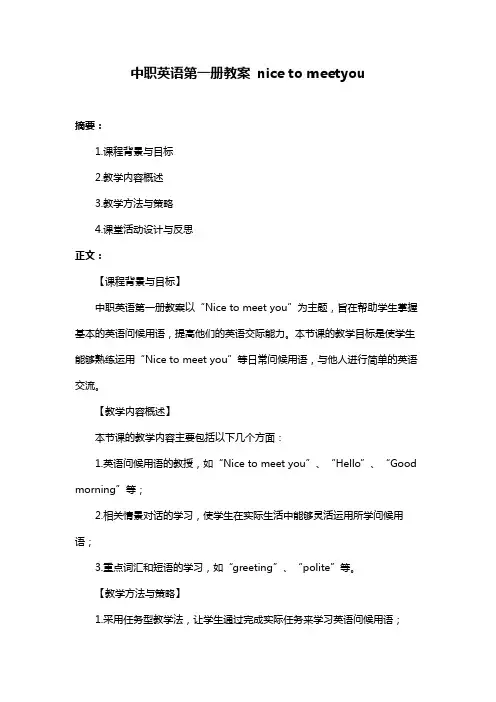 中职英语第一册教案 nice to meetyou

摘要：

1.课程背景与目标

2.教学内容概述

3.教学方法与策略

4.课堂活动设计与反思

正文：

【课程背景与目标】

中职英语第一册教案以“Nice to meet you”为主题，旨在帮助学生掌握基本的英语问候用语，提高他们的英语交际能力。本节课的教学目标是使学生能够熟练运用“Nice to meet you”等日常问候用语，与他人进行简单的英语交流。

【教学内容概述】

本节课的教学内容主要包括以下几个方面：

1.英语问候用语的教授，如“Nice to meet you”、“Hello”、“Good morning”等；

2.相关情景对话的学习，使学生在实际生活中能够灵活运用所学问候用语；

3.重点词汇和短语的学习，如“greeting”、“polite”等。

【教学方法与策略】

1.采用任务型教学法，让学生通过完成实际任务来学习英语问候用语；